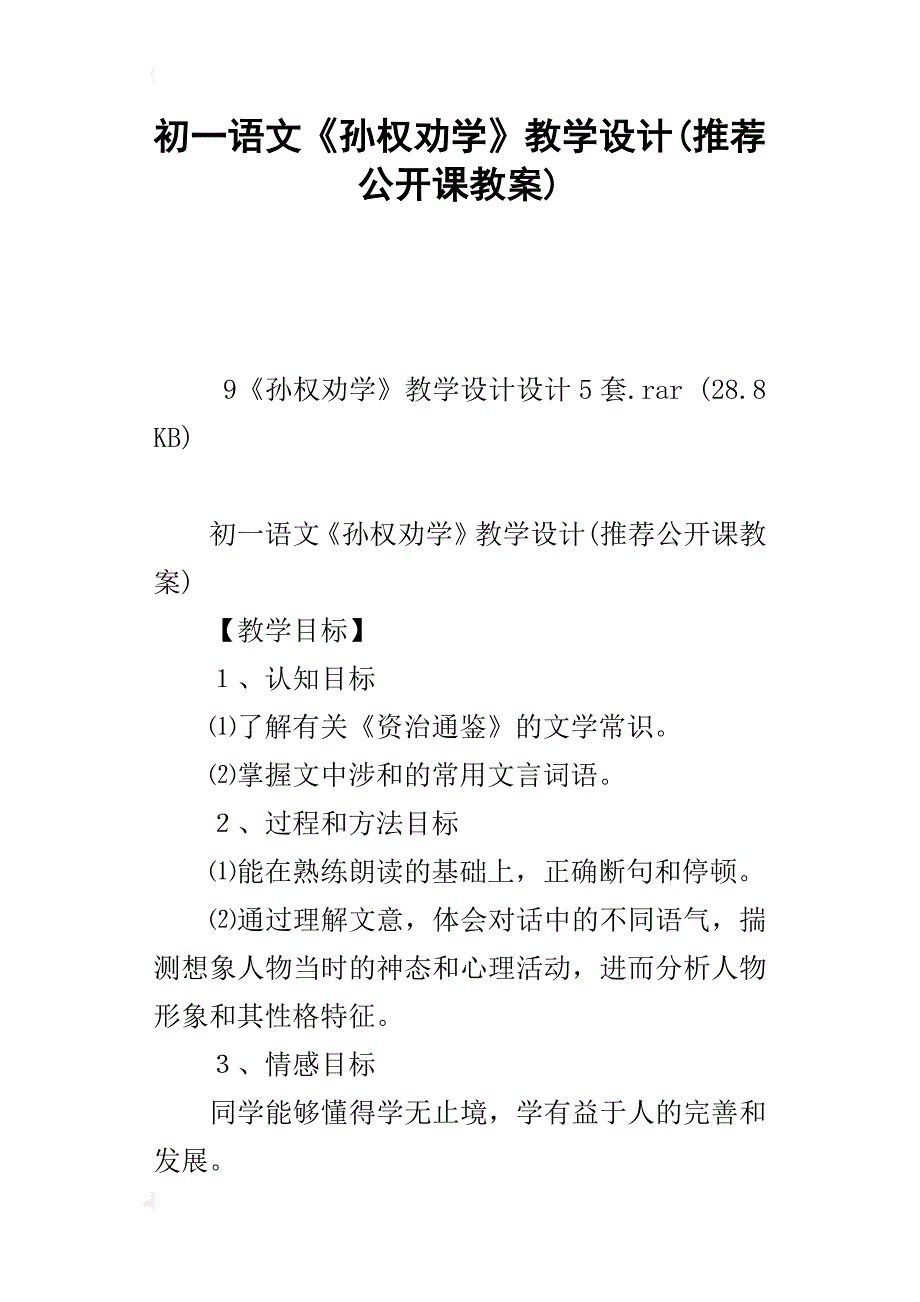 初一语文《孙权劝学》教学设计(推荐公开课教案)

9《孙权劝学》教学设计设计5套.rar (28.8 KB)

初一语文《孙权劝学》教学设计(推荐公开课教案)

【教学目标】

1、认知目标

⑴了解有关《资治通鉴》的文学常识。

⑵掌握文中涉和的常用文言词语。

2、过程和方法目标

⑴能在熟练朗读的基础上，正确断句和停顿。

⑵通过理解文意，体会对话中的不同语气，揣测想象人物当时的神态和心理活动，进而分析人物形象和其性格特征。

3、情感目标

同学能够懂得学无止境，学有益于人的完善和发展。